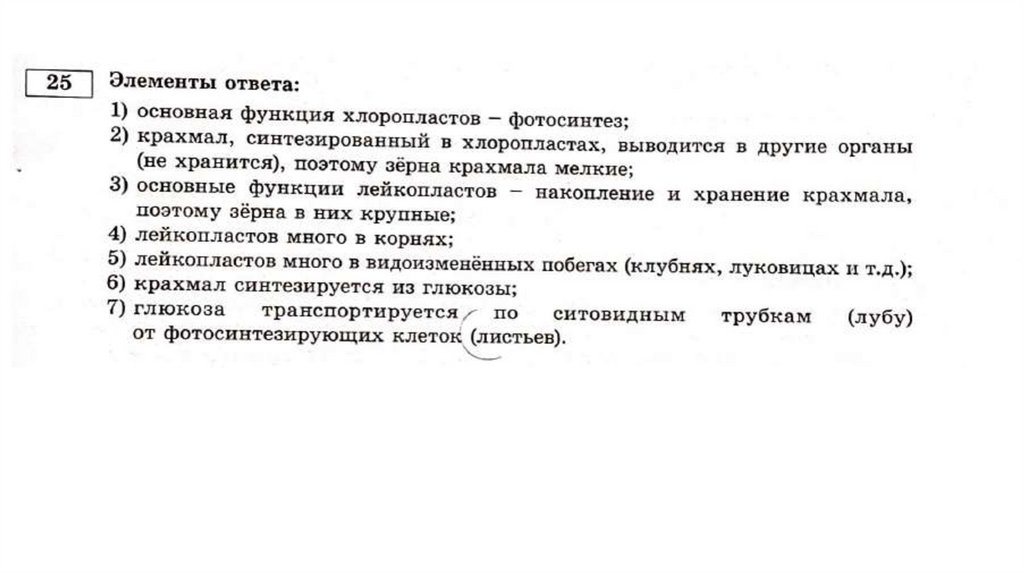 25

Элементы ответа:
1) основная функция хлоропластов – фотосинтез;
2) крахмал, синтезированный в хлоропластах, выводится в другие органы (не хранится), поэтому зёрна крахмала мелкие;
3) основные функции лейкопластов – накопление и хранение крахмала, поэтому зёрна в них крупные;
4) лейкопластов много в корнях;
5) лейкопластов много в видоизменённых побегах (клубнях, луковицах и т.д.);
6) крахмал синтезируется из глюкозы;
7) глюкоза транспортируется по ситовидным трубкам (лубу) от фотосинтезирующих клеток (листьев).